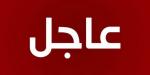 عاجل